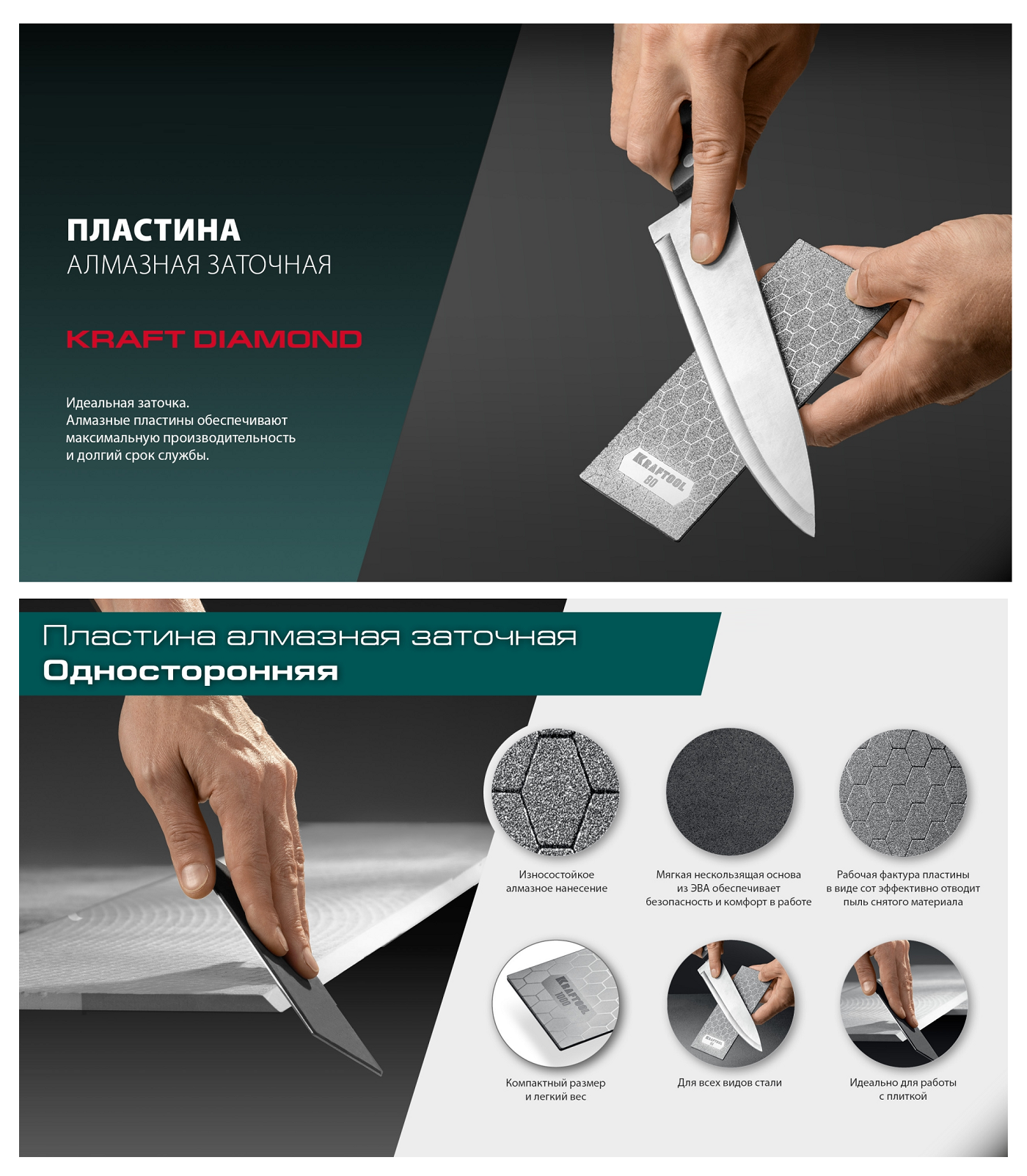 ПЛАСТИНА
АЛМАЗНАЯ ЗАТОЧНАЯ

KRAFT DIAMOND

Идеальная заточка.
Алмазные пластины обеспечивают максимальную производительность и долгий срок службы.

KRAFTOOL
80

Пластина алмазная заточная
Односторонняя

Износостойкое алмазное нанесение

Мягкая нескользящая основа из ЭВА обеспечивает безопасность и комфорт в работе

Рабочая фактура пластины в виде сот эффективно отводит пыль снятого материала

KRAFTOOL
1000

Компактный размер и легкий вес

KRAFTOOL
80

Для всех видов стали

Идеально для работы с плиткой